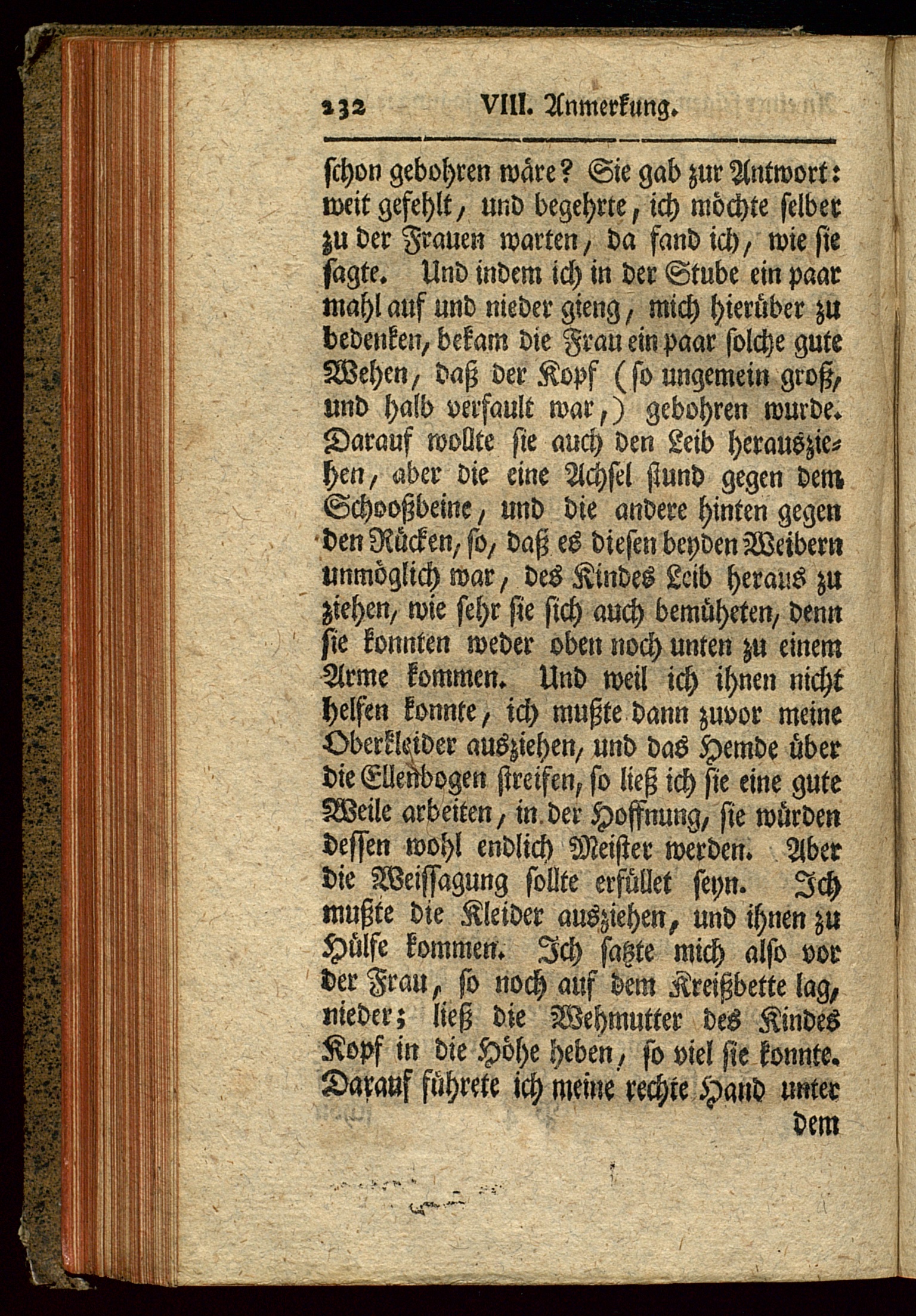 232 VIII. Anmerkung.

schon gebohren wäre? Sie gab zur Antwort: weit gefehlt, und begehrte, ich möchte selber zu der Frauen warten, da fand ich, wie sie sagte. Und indem ich in der Stube ein paar mahl auf und nieder gieng, mich hierüber zu bedenken, bekam die Frau ein paar solche gute Wehen, daß der Kopf (so ungemein groß, und halb verfault war,) gebohren wurde. Darauf wollte sie auch den Leib herausziehen, aber die eine Achsel stund gegen dem Schooßbeine, und die andere hinten gegen den Rücken, so, daß es diesen beyden Weibern unmöglich war, des Kindes Leib heraus zu ziehen, wie sehr sie sich auch bemüheten, denn sie konnten weder oben noch unten zu einem Arme kommen. Und weil ich ihnen nicht helfen konnte, ich mußte dann zuvor meine Oberkleider ausziehen, und das Hemde über die Ellenbogen streifen, so ließ ich sie eine gute Weile arbeiten, in der Hoffnung, sie würden dessen wohl endlich Meister werden. Aber die Weissagung sollte erfüllet seyn. Ich mußte die Kleider ausziehen, und ihnen zu Hülfe kommen. Ich satzte mich also vor der Frau, so noch auf dem Kreißbette lag, nieder; ließ die Wehmutter des Kindes Kopf in die Höhe heben, so viel sie konnte. Darauf führete ich meine rechte Hand unter dem